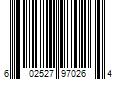 6 02527 97026 4